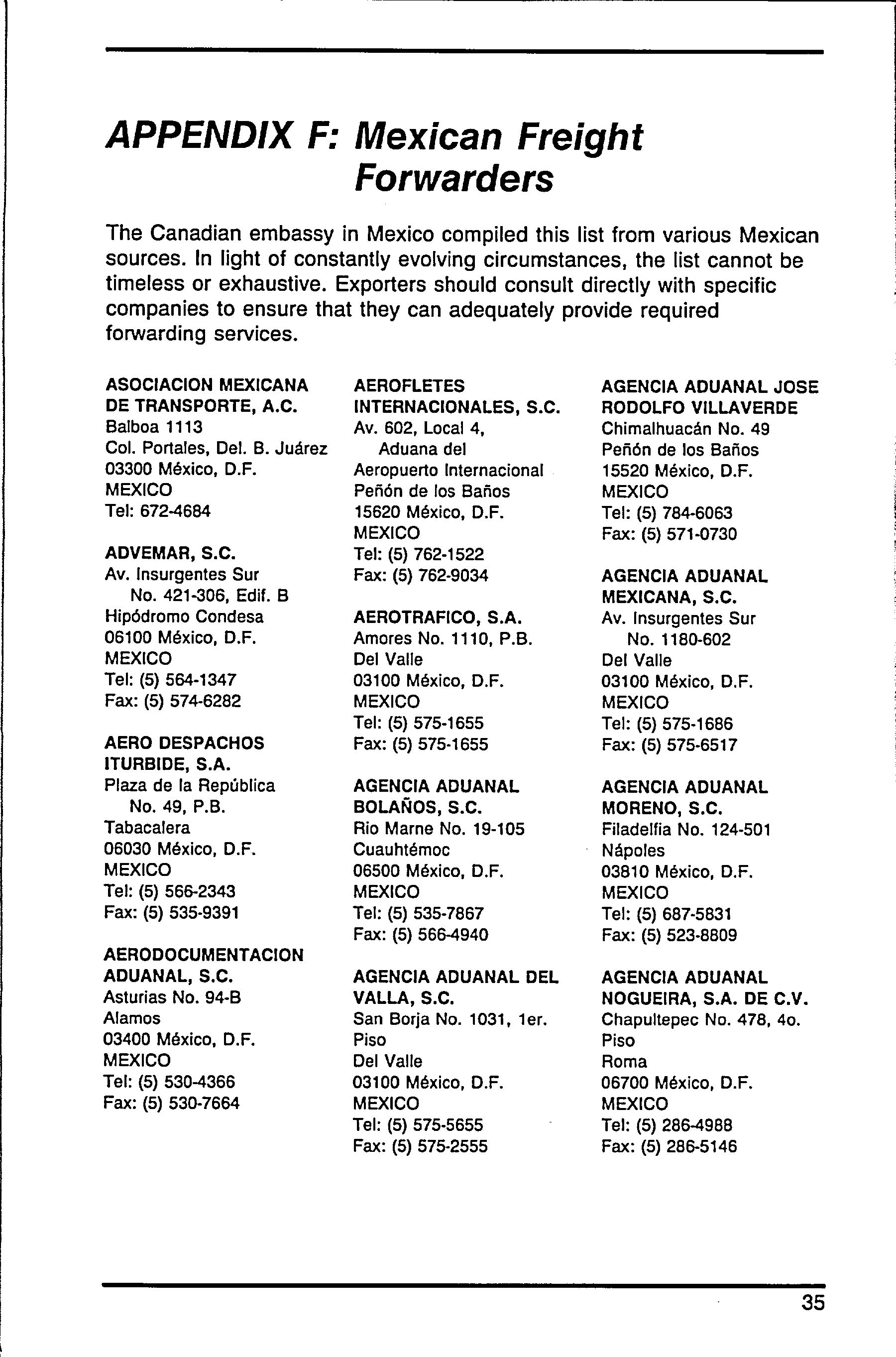 APPENDIX F: Mexican Freight Forwarders

The Canadian embassy in Mexico compiled this list from various Mexican sources. In light of constantly evolving circumstances, the list cannot be timeless or exhaustive. Exporters should consult directly with specific companies to ensure that they can adequately provide required forwarding services.

ASOCIACION MEXICANA DE TRANSPORTE, A.C.
Balboa 1113
Col. Portales, Del. B. Juárez
03300 México, D.F.
MEXICO
Tel: 672-4684

ADVEMAR, S.C.
Av. Insurgentes Sur No. 421-306, Edif. B
Hipódromo Condesa
06100 México, D.F.
MEXICO
Tel: (5) 564-1347
Fax: (5) 574-6282

AERO DESPACHOS ITURBIDE, S.A.
Plaza de la República No. 49, P.B.
Tabacalera
06030 México, D.F.
MEXICO
Tel: (5) 566-2343
Fax: (5) 535-9391

AERODOCUMENTACION ADUANAL, S.C.
Asturias No. 94-B
Alamos
03400 México, D.F.
MEXICO
Tel: (5) 530-4366
Fax: (5) 530-7664

AEROFLETES INTERNACIONALES, S.C.
Av. 602, Local 4, Aduana del Aeropuerto Internacional
Peñón de los Baños
15620 México, D.F.
MEXICO
Tel: (5) 762-1522
Fax: (5) 762-9034

AEROTRAFICO, S.A.
Amores No. 1110, P.B.
Del Valle
03100 México, D.F.
MEXICO
Tel: (5) 575-1655
Fax: (5) 575-1655

AGENCIA ADUANAL BOLAÑOS, S.C.
Rio Marne No. 19-105
Cuauhtémoc
06500 México, D.F.
MEXICO
Tel: (5) 535-7867
Fax: (5) 566-4940

AGENCIA ADUANAL DEL VALLA, S.C.
San Borja No. 1031, 1er. Piso
Del Valle
03100 México, D.F.
MEXICO
Tel: (5) 575-5655
Fax: (5) 575-2555

AGENCIA ADUANAL JOSE RODOLFO VILLAVERDE
Chimalhuacán No. 49
Peñón de los Baños
15520 México, D.F.
MEXICO
Tel: (5) 784-6063
Fax: (5) 571-0730

AGENCIA ADUANAL MEXICANA, S.C.
Av. Insurgentes Sur No. 1180-602
Del Valle
03100 México, D.F.
MEXICO
Tel: (5) 575-1686
Fax: (5) 575-6517

AGENCIA ADUANAL MORENO, S.C.
Filadelfia No. 124-501
Nápoles
03810 México, D.F.
MEXICO
Tel: (5) 687-5831
Fax: (5) 523-8809

AGENCIA ADUANAL NOGUEIRA, S.A. DE C.V.
Chapultepec No. 478, 4o. Piso
Roma
06700 México, D.F.
MEXICO
Tel: (5) 286-4988
Fax: (5) 286-5146

35